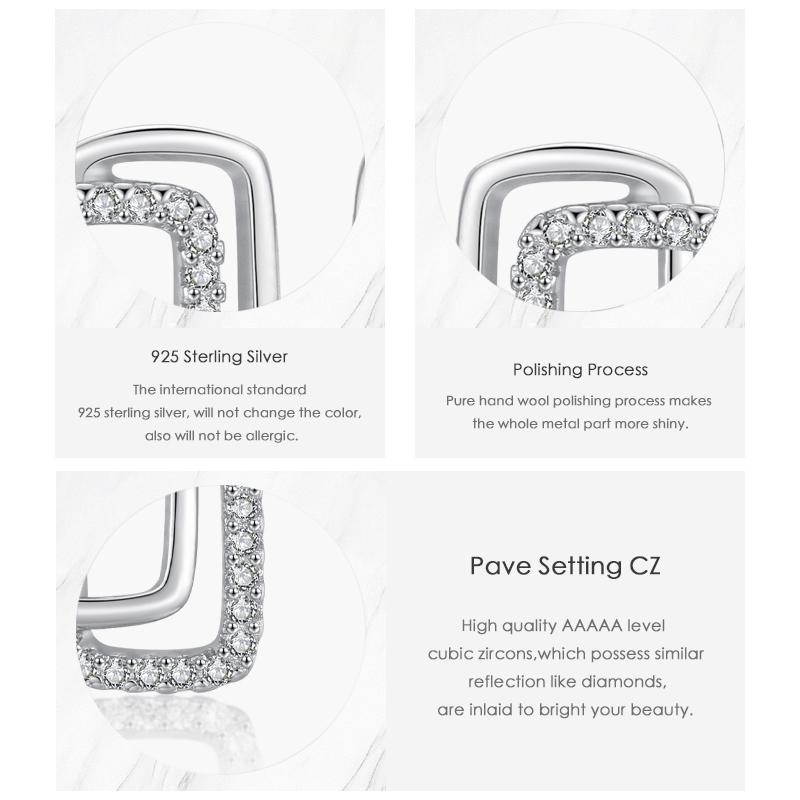 925 Sterling Silver

The international standard
925 sterling silver, will not change the color, also will not be allergic.

Polishing Process

Pure hand wool polishing process makes the whole metal part more shiny.

Pave Setting CZ

High quality AAAAA level
cubic zircons,which possess similar reflection like diamonds, are inlaid to bright your beauty.